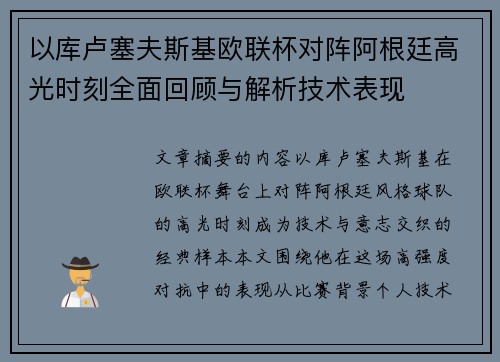 以库卢塞夫斯基欧联杯对阵阿根廷高光时刻全面回顾与解析技术表现

文章摘要的内容以库卢塞夫斯基在欧联杯舞台上对阵阿根廷风格球队的高光时刻成为技术与意志交织的经典样本本文围绕他在这场高强度对抗中的表现从比赛背景个人技术